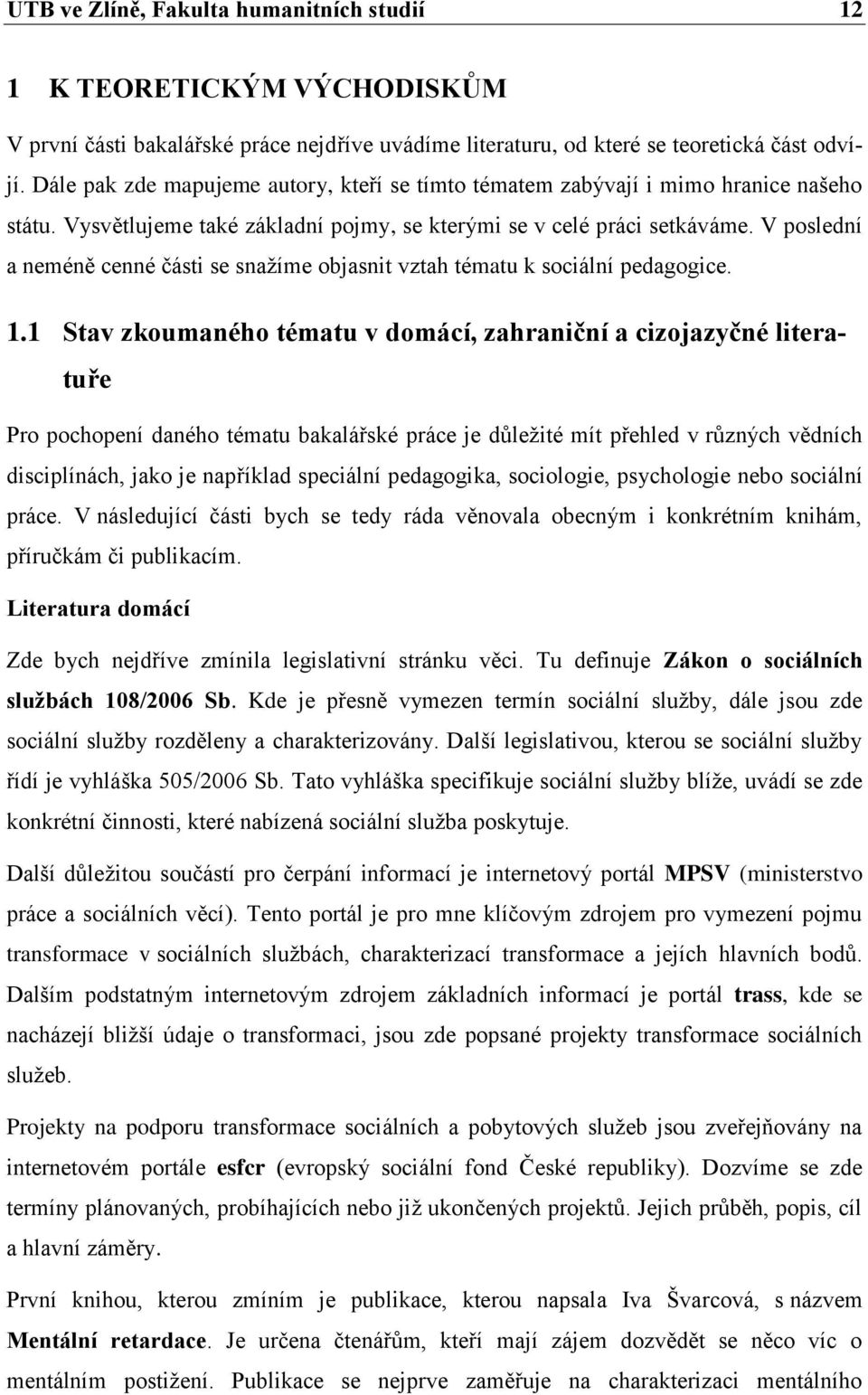 UTB ve Zlíně, Fakulta humanitních studií 12

1 K TEORETICKÝM VÝCHODISKŮM

V první části bakalářské práce nejdříve uvádíme literaturu, od které se teoretická část odvíjí. Dále pak zde mapujeme autory, kteří se tímto tématem zabývají i mimo hranice našeho státu. Vysvětlujeme také základní pojmy, se kterými se v celé práci setkáváme. V poslední a neméně cenné části se snažíme objasnit vztah tématu k sociální pedagogice.

1.1 Stav zkoumaného tématu v domácí, zahraniční a cizojazyčné literatuře

Pro pochopení daného tématu bakalářské práce je důležité mít přehled v různých vědních disciplínách, jako je například speciální pedagogika, sociologie, psychologie nebo sociální práce. V následující části bych se tedy ráda věnovala obecným i konkrétním knihám, příručkám či publikacím.

Literatura domácí

Zde bych nejdříve zmínila legislativní stránku věci. Tu definuje Zákon o sociálních službách 108/2006 Sb. Kde je přesně vymezen termín sociální služby, dále jsou zde sociální služby rozděleny a charakterizovány. Další legislativou, kterou se sociální služby řídí je vyhláška 505/2006 Sb. Tato vyhláška specifikuje sociální služby blíže, uvádí se zde konkrétní činnosti, které nabízená sociální služba poskytuje.

Další důležitou součástí pro čerpání informací je internetový portál MPSV (ministerstvo práce a sociálních věcí). Tento portál je pro mne klíčovým zdrojem pro vymezení pojmu transformace v sociálních službách, charakterizací transformace a jejích hlavních bodů. Dalším podstatným internetovým zdrojem základních informací je portál trass, kde se nacházejí bližší údaje o transformaci, jsou zde popsané projekty transformace sociálních služeb.

Projekty na podporu transformace sociálních a pobytových služeb jsou zveřejňovány na internetovém portále esfcr (evropský sociální fond České republiky). Dozvíme se zde termíny plánovaných, probíhajících nebo již ukončených projektů. Jejich průběh, popis, cíl a hlavní záměry.

První knihou, kterou zmíním je publikace, kterou napsala Iva Švarcová, s názvem Mentální retardace. Je určena čtenářům, kteří mají zájem dozvědět se něco víc o mentálním postižení. Publikace se nejprve zaměřuje na charakterizaci mentálního